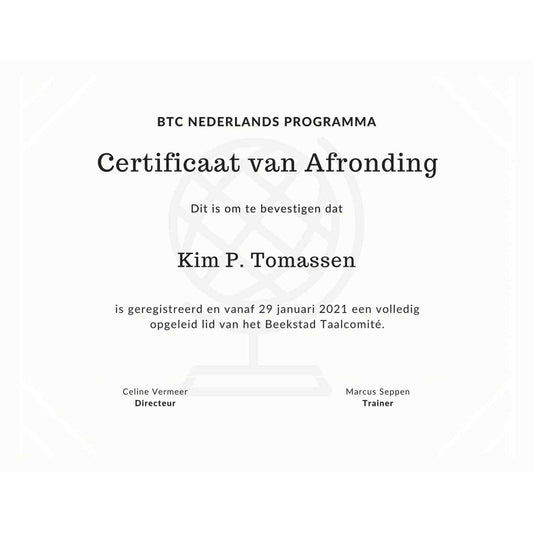 BTC NEDERLANDS PROGRAMMA

Certificaat van Afronding

Dit is om te bevestigen dat

Kim P. Tomassen

is geregistreerd en vanaf 29 januari 2021 een volledig opgeleid lid van het Beekstad Taalcomité.

Celine Vermeer
Directeur

Marcus Seppen
Trainer